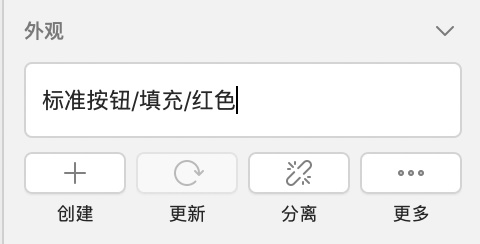 外观

标准按钮/填充/红色

创建 更新 分离 更多